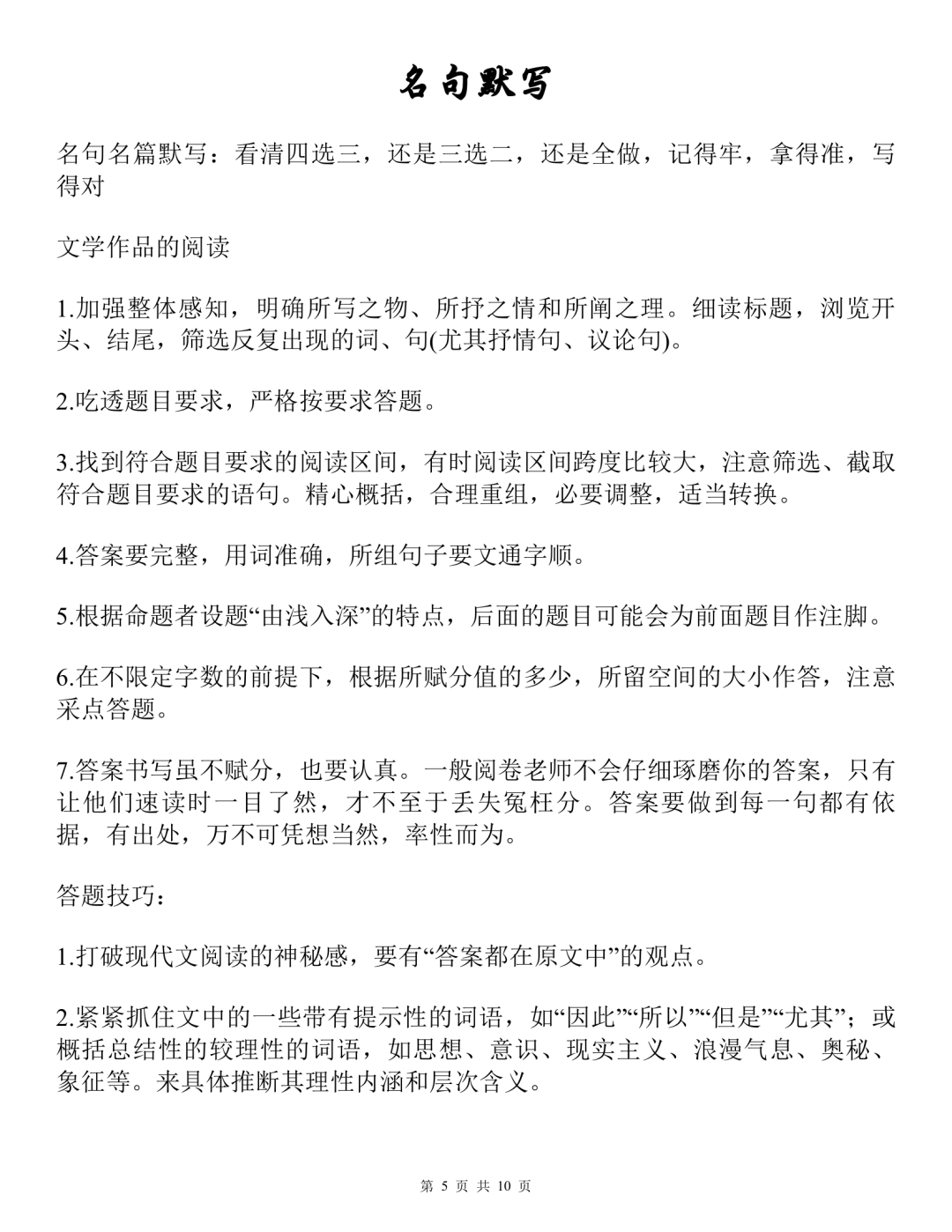 名句默写

名句名篇默写：看清四选三，还是三选二，还是全做，记得牢，拿得准，写得对

文学作品的阅读

1.加强整体感知，明确所写之物、所抒之情和所阐之理。细读标题，浏览开头、结尾，筛选反复出现的词、句(尤其抒情句、议论句)。

2.吃透题目要求，严格按要求答题。

3.找到符合题目要求的阅读区间，有时阅读区间跨度比较大，注意筛选、截取符合题目要求的语句。精心概括，合理重组，必要调整，适当转换。

4.答案要完整，用词准确，所组句子要文通字顺。

5.根据命题者设题“由浅入深”的特点，后面的题目可能会为前面题目作注脚。

6.在不限定字数的前提下，根据所赋分值的多少，所留空间的大小作答，注意采点答题。

7.答案书写虽不赋分，也要认真。一般阅卷老师不会仔细琢磨你的答案，只有让他们速读时一目了然，才不至于丢失冤枉分。答案要做到每一句都有依据，有出处，万不可凭想当然，率性而为。

答题技巧：

1.打破现代文阅读的神秘感，要有“答案都在原文中”的观点。

2.紧紧抓住文中的一些带有提示性的词语，如“因此”“所以”“但是”“尤其”；或概括总结性的较理性的词语，如思想、意识、现实主义、浪漫气息、奥秘、象征等。来具体推断其理性内涵和层次含义。

第 5 页 共 10 页